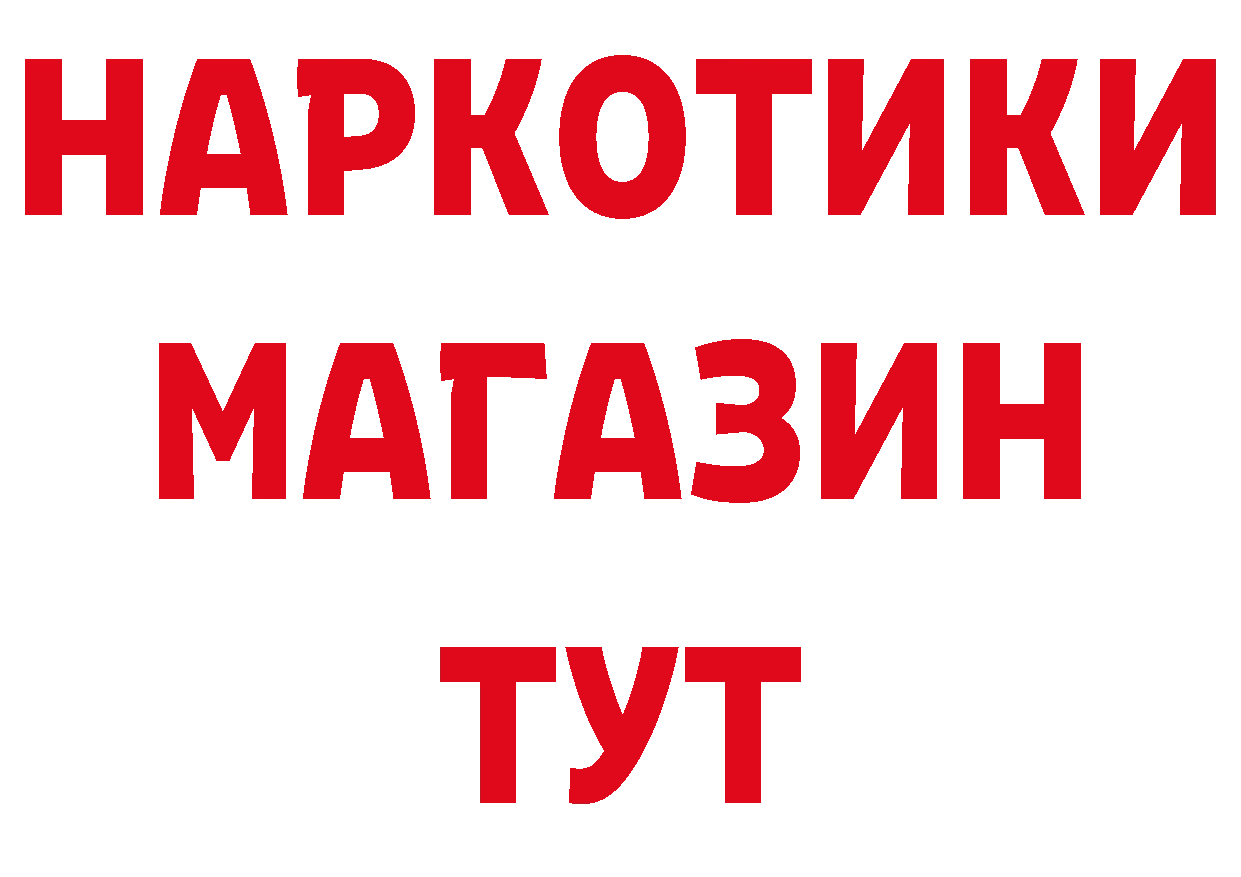 НАРКОТИКИ
МАГАЗИН
ТУТ